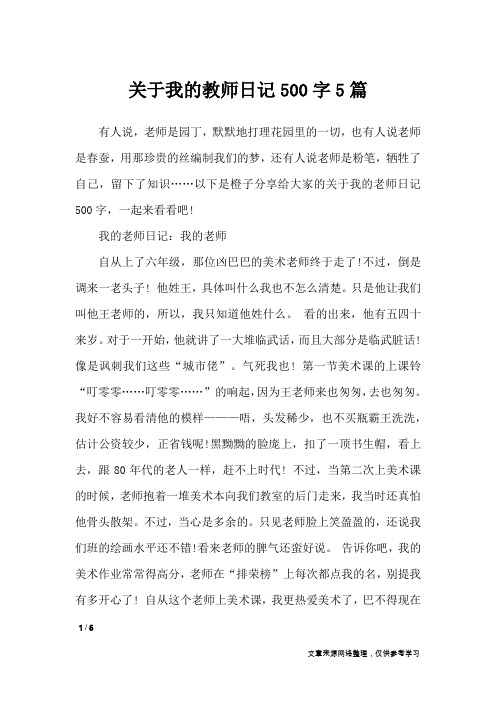 关于我的教师日记500字5篇

有人说，老师是园丁，默默地打理花园里的一切，也有人说老师是春蚕，用那珍贵的丝编制我们的梦，还有人说老师是粉笔，牺牲了自己，留下了知识……以下是橙子分享给大家的关于我的老师日记500字，一起来看看吧！

我的老师日记：我的老师

自从上了六年级，那位凶巴巴的美术老师终于走了!不过，倒是调来一老头子！他姓王，具体叫什么我也不怎么清楚。只是他让我们叫他王老师的，所以，我只知道他姓什么。 看的出来，他有五四十来岁。对于一开始，他就讲了一大堆临武话，而且大部分是临武脏话！像是讽刺我们这些“城市佬”。气死我也！第一节美术课的上课铃“叮零零……叮零零……”的响起，因为王老师来也匆匆，去也匆匆。我好不容易看清他的模样———唔，头发稀少，也不买瓶霸王洗洗，估计公资较少，正省钱呢!黑黝黝的脸庞上，扣了一顶书生帽，看上去，跟80年代的老人一样，赶不上时代！不过，当第二次上美术课的时候，老师抱着一堆美术本向我们教室的后门走来，我当时还真怕他骨头散架。不过，当心是多余的。只见老师脸上笑盈盈的，还说我们班的绘画水平还不错!看来老师的脾气还蛮好说。 告诉你吧，我的美术作业常常得高分，老师在“排荣榜”上每次都点我的名，别提我有多开心了！自从这个老师上美术课，我更热爱美术了，巴不得现在

1 / 6

文章来源网络整理，仅供参考学习